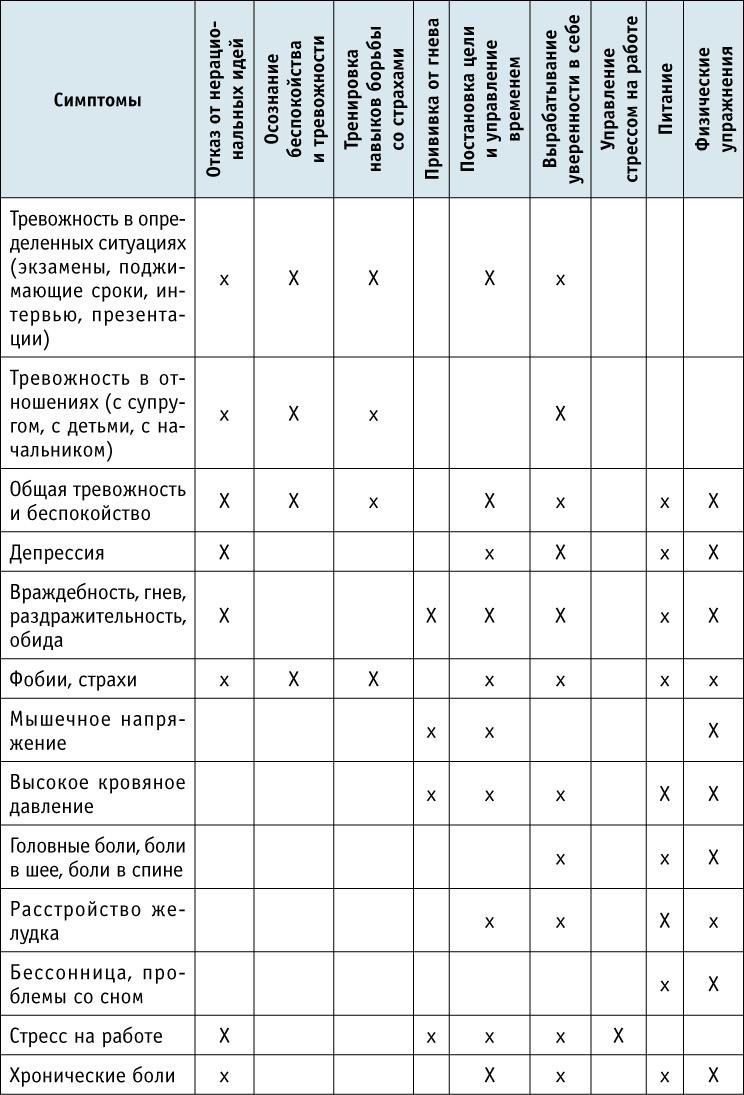 | Симптомы | Отказ от нерациональных идей | Осознание беспокойства и тревожности | Тренировка навыков борьбы со страхами | Прививка от гнева | Постановка цели и управление временем | Вырабатывание уверенности в себе | Управление стрессом на работе | Питание | Физические упражнения |
|---|---|---|---|---|---|---|---|---|---|
| Тревожность в определенных ситуациях (экзамены, поджимающие сроки, интервью, презентации) | x | X | X |  | X | x |  |  |  |
| Тревожность в отношениях (с супругом, с детьми, с начальником) | x | X | x |  |  | X |  |  |  |
| Общая тревожность и беспокойство | X | X | x |  | X | x |  | x | X |
| Депрессия | X |  |  |  | x | X |  | x | X |
| Враждебность, гнев, раздражительность, обида | X |  |  | X | X | X |  | x | X |
| Фобии, страхи | x | X | X |  | x | x |  | x | x |
| Мышечное напряжение |  |  |  | x | x |  |  |  | X |
| Высокое кровяное давление |  |  |  | x | x | x |  | X | X |
| Головные боли, боли в шее, боли в спине |  |  |  |  |  | x |  | x | X |
| Расстройство желудка |  |  |  |  | x | x |  | X | x |
| Бессонница, проблемы со сном |  |  |  |  |  |  |  | x | X |
| Стресс на работе | X |  |  | x | x | x | X |  |  |
| Хронические боли | x |  |  |  | X | x |  | x | X |